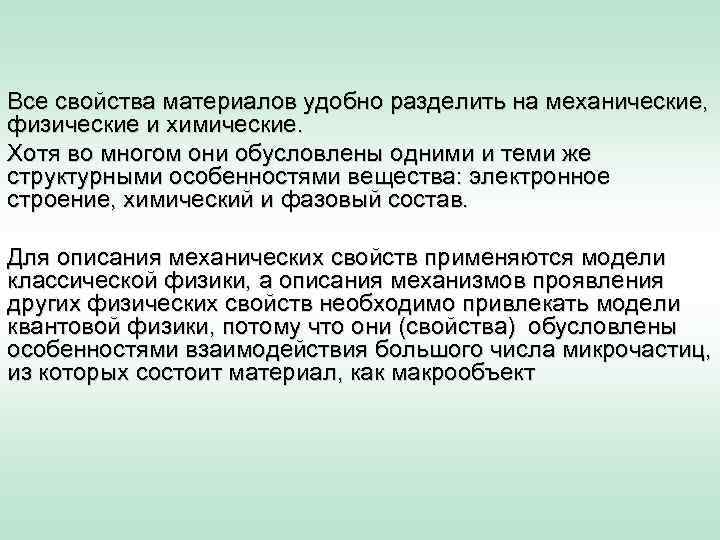 Все свойства материалов удобно разделить на механические, физические и химические.

Хотя во многом они обусловлены одними и теми же структурными особенностями вещества: электронное строение, химический и фазовый состав.

Для описания механических свойств применяются модели классической физики, а описания механизмов проявления других физических свойств необходимо привлекать модели квантовой физики, потому что они (свойства) обусловлены особенностями взаимодействия большого числа микрочастиц, из которых состоит материал, как макрообъект